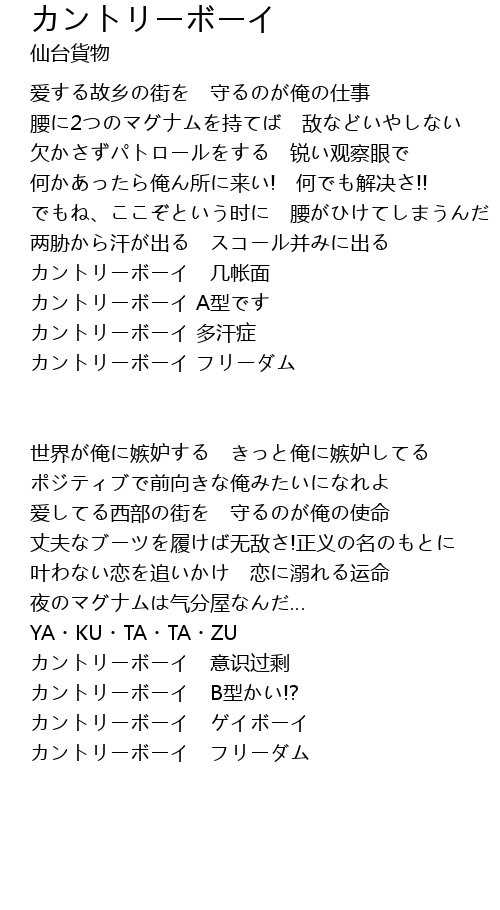 カントリーボーイ
仙台貨物

爱する故乡の街を　守るのが俺の仕事
腰に2つのマグナムを持てば　敌などいやしない
欠かさずパトロールをする　锐い观察眼で
何かあったら俺ん所に来い!　何でも解决さ!!
でもね、ここぞという时に　腰がひけてしまうんだ
两胁から汗が出る　スコール并みに出る
カントリーボーイ　几帐面
カントリーボーイ A型です
カントリーボーイ 多汗症
カントリーボーイ フリーダム

世界が俺に嫉妒する　きっと俺に嫉妒してる
ポジティブで前向きな俺みたいになれよ
爱してる西部の街を　守るのが俺の使命
丈夫なブーツを履けば无敌さ!正义の名のもとに
叶わない恋を追いかけ　恋に溺れる运命
夜のマグナムは气分屋なんだ…
YA・KU・TA・TA・ZU
カントリーボーイ　意识过剩
カントリーボーイ　B型かい!?
カントリーボーイ　ゲイボーイ
カントリーボーイ　フリーダム